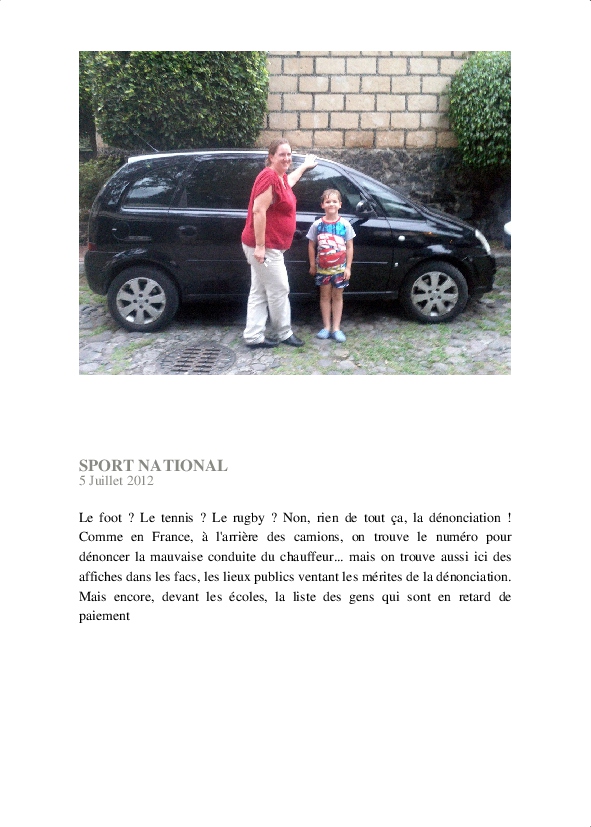 SPORT NATIONAL
5 Juillet 2012

Le foot ? Le tennis ? Le rugby ? Non, rien de tout ça, la dénonciation ! Comme en France, à l'arrière des camions, on trouve le numéro pour dénoncer la mauvaise conduite du chauffeur... mais on trouve aussi ici des affiches dans les facs, les lieux publics ventant les mérites de la dénonciation. Mais encore, devant les écoles, la liste des gens qui sont en retard de paiement